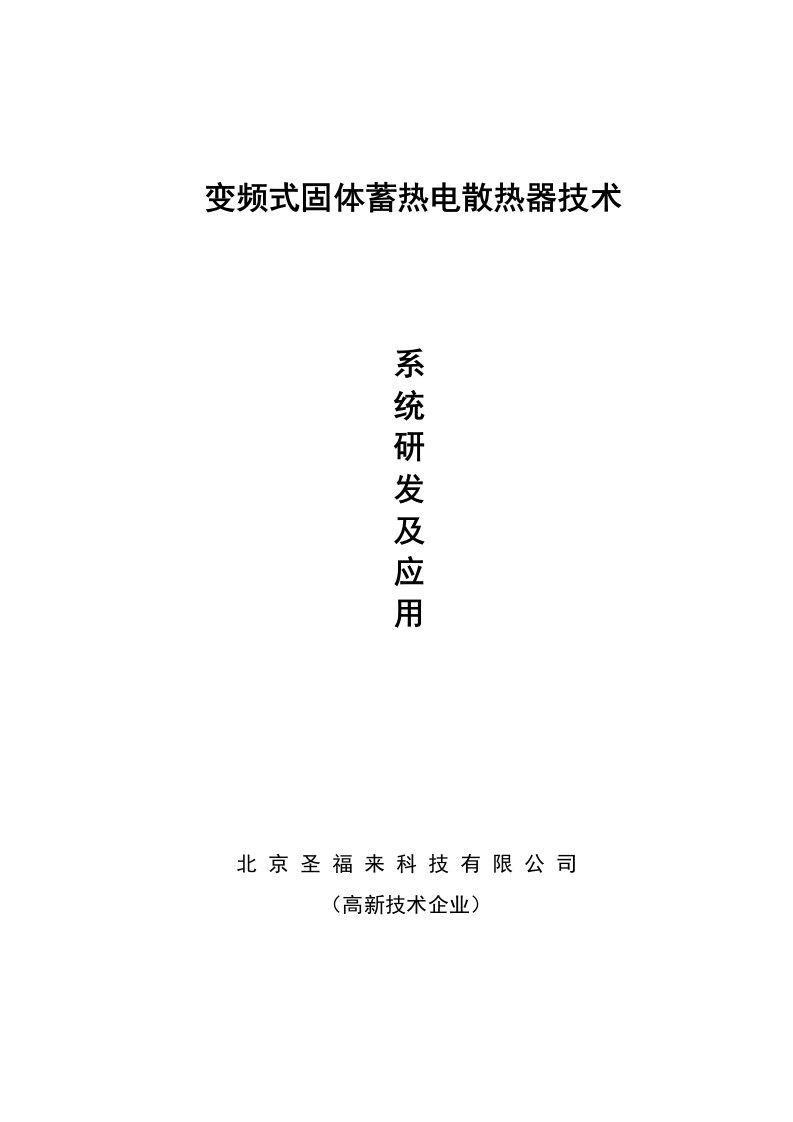 变频式固体蓄热电散热器技术

系统研发及应用

北京圣福来科技有限公司

（高新技术企业）